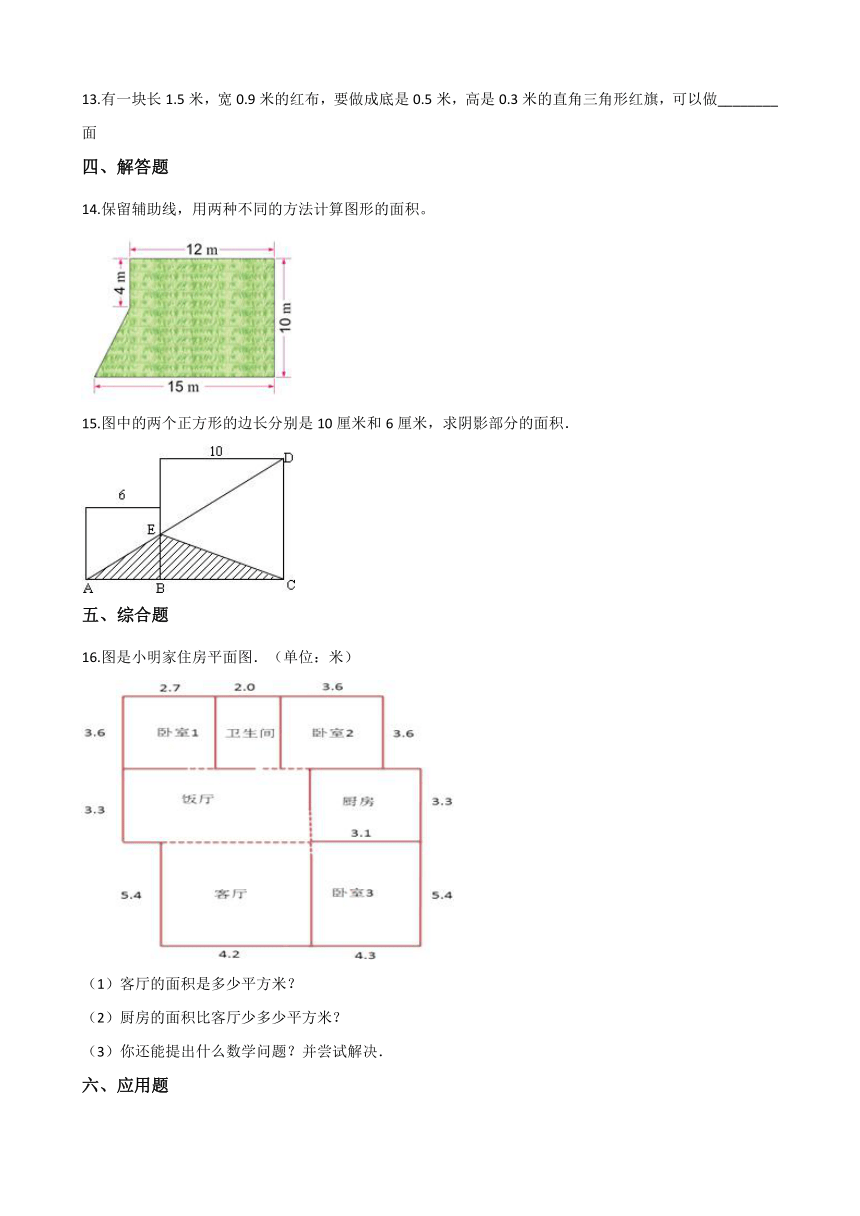 13.有一块长 1.5 米，宽 0.9 米的红布，要做成底是 0.5 米，高是 0.3 米的直角三角形红旗，可以做________面

四、解答题

14.保留辅助线，用两种不同的方法计算图形的面积。

12 m
4 m
10 m
15 m

15.图中的两个正方形的边长分别是 10 厘米和 6 厘米，求阴影部分的面积.

10
D
6
E
A
B
C

五、综合题

16.图是小明家住房平面图. （单位：米）

2.7
2.0
3.6
3.6
卧室1
卫生间
卧室2
3.6
3.3
饭厅
厨房
3.3
3.1
5.4
客厅
卧室3
5.4
4.2
4.3

（1）客厅的面积是多少平方米？

（2）厨房的面积比客厅少多少平方米？

（3）你还能提出什么数学问题？并尝试解决.

六、应用题